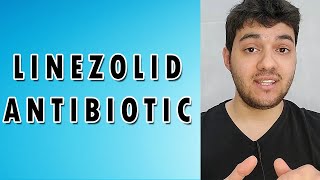 LINEZOLID
ANTIBIOTIC